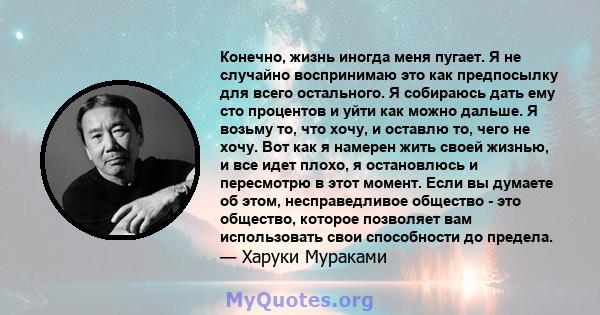 Конечно, жизнь иногда меня пугает. Я не случайно воспринимаю это как предпосылку для всего остального. Я собираюсь дать ему сто процентов и уйти как можно дальше. Я возьму то, что хочу, и оставлю то, чего не хочу. Вот как я намерен жить своей жизнью, и все идет плохо, я остановлюсь и пересмотрю в этот момент. Если вы думаете об этом, несправедливое общество - это общество, которое позволяет вам использовать свои способности до предела.
— Харуки Мураками

MyQuotes.org